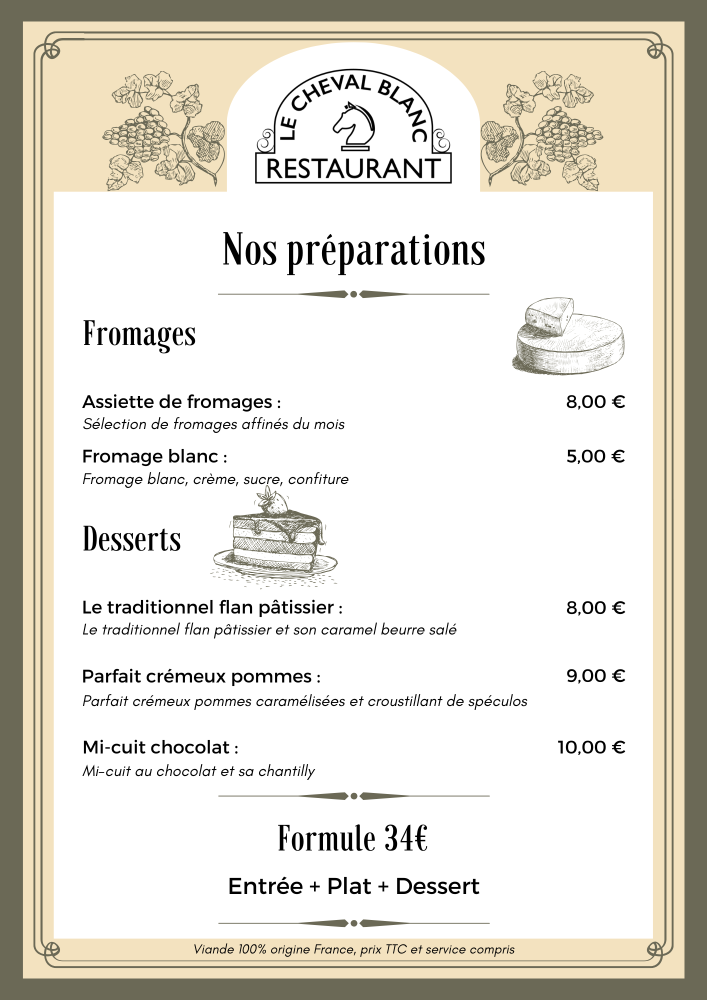 LE CHEVAL BLANC
RESTAURANT

Nos préparations

Fromages

Assiette de fromages :
8,00 €
Sélection de fromages affinés du mois

Fromage blanc :
5,00 €
Fromage blanc, crème, sucre, confiture

Desserts

Le traditionnel flan pâtissier :
8,00 €
Le traditionnel flan pâtissier et son caramel beurre salé

Parfait crémeux pommes :
9,00 €
Parfait crémeux pommes caramélisées et croustillant de spéculos

Mi-cuit chocolat :
10,00 €
Mi-cuit au chocolat et sa chantilly

Formule 34€

Entrée + Plat + Dessert

Viande 100% origine France, prix TTC et service compris